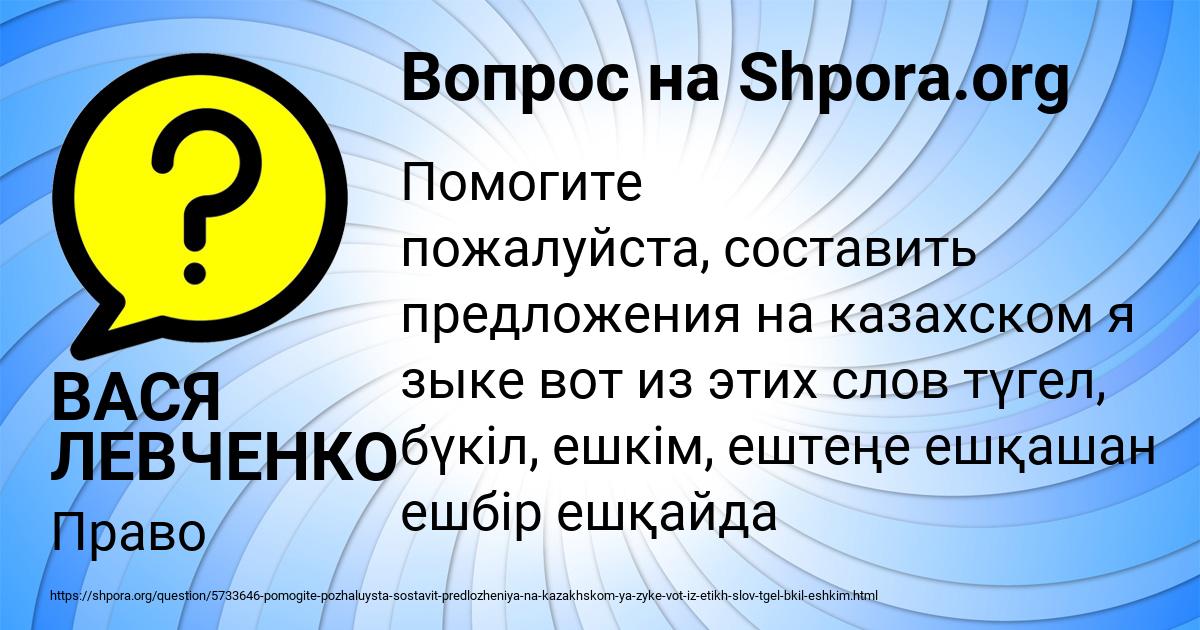 Вопрос на Shpora.org

Помогите пожалуйста, составить предложения на казахском я зыке вот из этих слов түгел, бүкіл, ешкім, ештеңе ешқашан ешбір ешқайда

ВАСЯ ЛЕВЧЕНКО

Право

https://shpora.org/question/5733646-pomogite-pozhaluysta-sostavit-predlozheniya-na-kazakhskom-ya-zyke-vot-iz-etikh-slov-tgel-bkil-eshkim.html